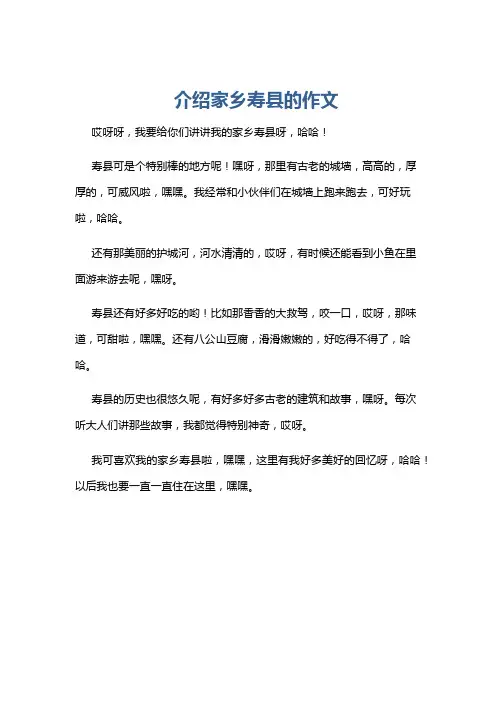 介绍家乡寿县的作文

哎呀呀，我要给你们讲讲我的家乡寿县呀，哈哈！

寿县可是个特别棒的地方呢！嘿呀，那里有古老的城墙，高高的，厚厚的，可威风啦，嘿嘿。我经常和小伙伴们在城墙上跑来跑去，可好玩啦，哈哈。

还有那美丽的护城河，河水清清的，哎呀，有时候还能看到小鱼在里面游来游去呢，嘿呀。

寿县还有好多好吃的哟！比如那香香的大救驾，咬一口，哎呀，那味道，可甜啦，嘿嘿。还有八公山豆腐，滑滑嫩嫩的，好吃得不得了，哈哈。

寿县的历史也很悠久呢，有好多好多古老的建筑和故事，嘿呀。每次听大人们讲那些故事，我都觉得特别神奇，哎呀。

我可喜欢我的家乡寿县啦，嘿嘿，这里有我好多美好的回忆呀，哈哈！以后我也要一直一直住在这里，嘿嘿。